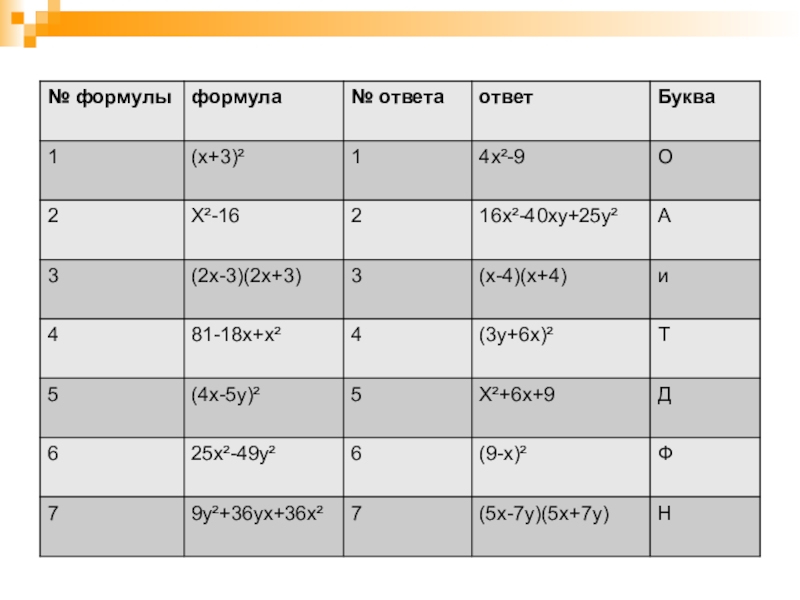 | № формулы | формула | № ответа | ответ | Буква |
|---|---|---|---|---|
| 1 | $(x+3)^2$ | 1 | $4x^2-9$ | О |
| 2 | $X^2-16$ | 2 | $16x^2-40xy+25y^2$ | А |
| 3 | $(2x-3)(2x+3)$ | 3 | $(x-4)(x+4)$ | и |
| 4 | $81-18x+x^2$ | 4 | $(3y+6x)^2$ | Т |
| 5 | $(4x-5y)^2$ | 5 | $X^2+6x+9$ | Д |
| 6 | $25x^2-49y^2$ | 6 | $(9-x)^2$ | Ф |
| 7 | $9y^2+36yx+36x^2$ | 7 | $(5x-7y)(5x+7y)$ | Н |